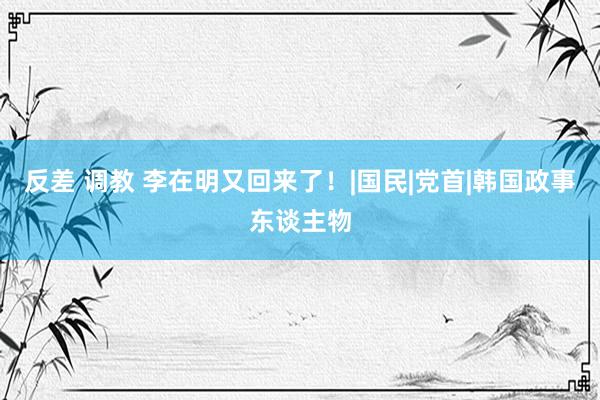 反差 调教 李在明又回来了！|国民|党首|韩国政事东谈主物